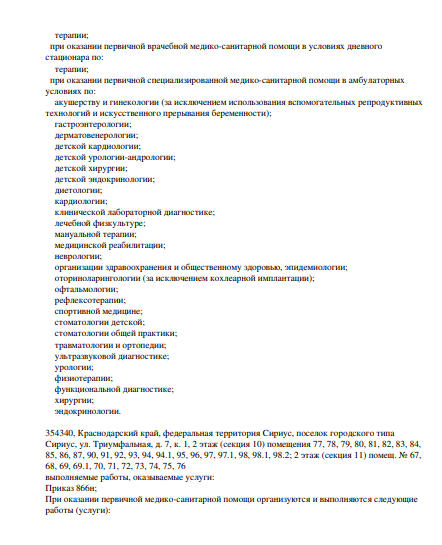 терапии;
при оказании первичной врачебной медико-санитарной помощи в условиях дневного стационара по:
терапии;
при оказании первичной специализированной медико-санитарной помощи в амбулаторных условиях по:
акушерству и гинекологии (за исключением использования вспомогательных репродуктивных технологий и искусственного прерывания беременности);
гастроэнтерологии;
дерматовенерологии;
детской кардиологии;
детской урологии-андрологии;
детской хирургии;
детской эндокринологии;
диетологии;
кардиологии;
клинической лабораторной диагностике;
лечебной физкультуре;
мануальной терапии;
медицинской реабилитации;
неврологии;
организации здравоохранения и общественному здоровью, эпидемиологии;
оториноларингологии (за исключением кохлеарной имплантации);
офтальмологии;
рефлексотерапии;
спортивной медицине;
стоматологии детской;
стоматологии общей практики;
травматологии и ортопедии;
ультразвуковой диагностике;
урологии;
физиотерапии;
функциональной диагностике;
хирургии;
эндокринологии.

354340, Краснодарский край, федеральная территория Сириус, поселок городского типа Сириус, ул. Триумфальная, д. 7, к. 1, 2 этаж (секция 10) помещения 77, 78, 79, 80, 81, 82, 83, 84, 85, 86, 87, 90, 91, 92, 93, 94, 94.1, 95, 96, 97, 97.1, 98, 98.1, 98.2; 2 этаж (секция 11) помещ. № 67, 68, 69, 69.1, 70, 71, 72, 73, 74, 75, 76
выполняемые работы, оказываемые услуги:
Приказ 866н;
При оказании первичной медико-санитарной помощи организуются и выполняются следующие работы (услуги):